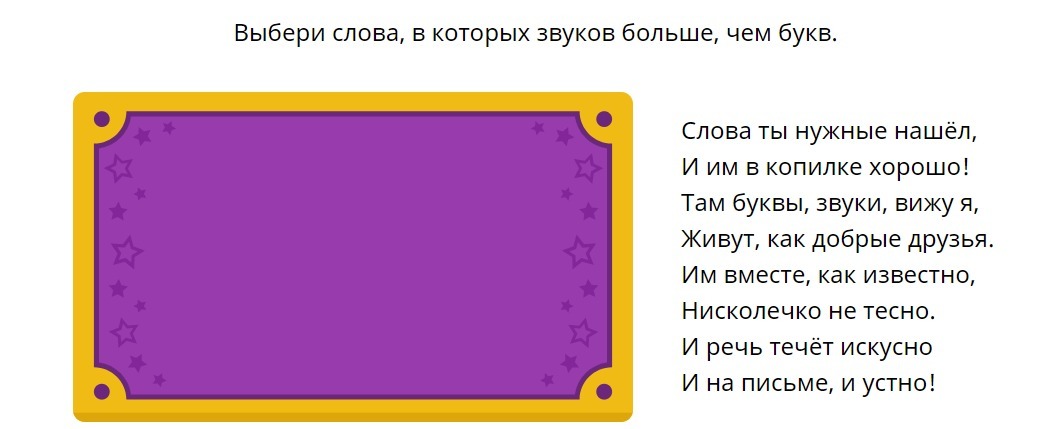 Выбери слова, в которых звуков больше, чем букв.

Слова ты нужные нашёл,
И им в копилке хорошо!
Там буквы, звуки, вижу я,
Живут, как добрые друзья.
Им вместе, как известно,
Нисколечко не тесно.
И речь течёт искусно
И на письме, и устно!